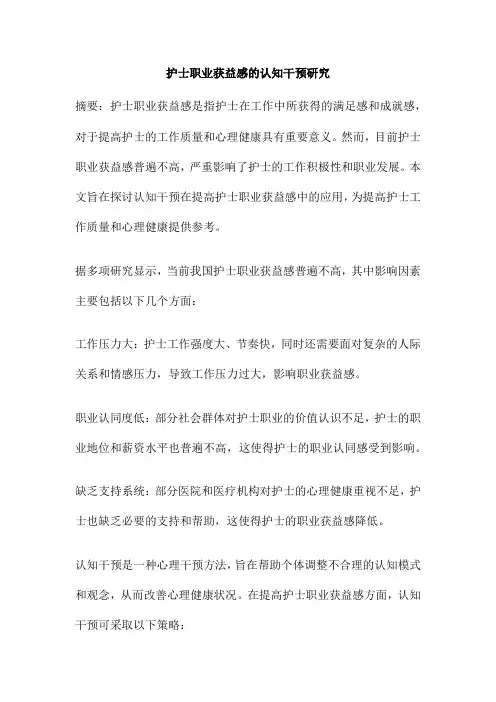 护士职业获益感的认知干预研究

摘要：护士职业获益感是指护士在工作中所获得的满足感和成就感，对于提高护士的工作质量和心理健康具有重要意义。然而，目前护士职业获益感普遍不高，严重影响了护士的工作积极性和职业发展。本文旨在探讨认知干预在提高护士职业获益感中的应用，为提高护士工作质量和心理健康提供参考。

据多项研究显示，当前我国护士职业获益感普遍不高，其中影响因素主要包括以下几个方面：

工作压力大：护士工作强度大、节奏快，同时还需要面对复杂的人际关系和情感压力，导致工作压力过大，影响职业获益感。

职业认同度低：部分社会群体对护士职业的价值认识不足，护士的职业地位和薪资水平也普遍不高，这使得护士的职业认同感受到影响。

缺乏支持系统：部分医院和医疗机构对护士的心理健康重视不足，护士也缺乏必要的支持和帮助，这使得护士的职业获益感降低。

认知干预是一种心理干预方法，旨在帮助个体调整不合理的认知模式和观念，从而改善心理健康状况。在提高护士职业获益感方面，认知干预可采取以下策略：